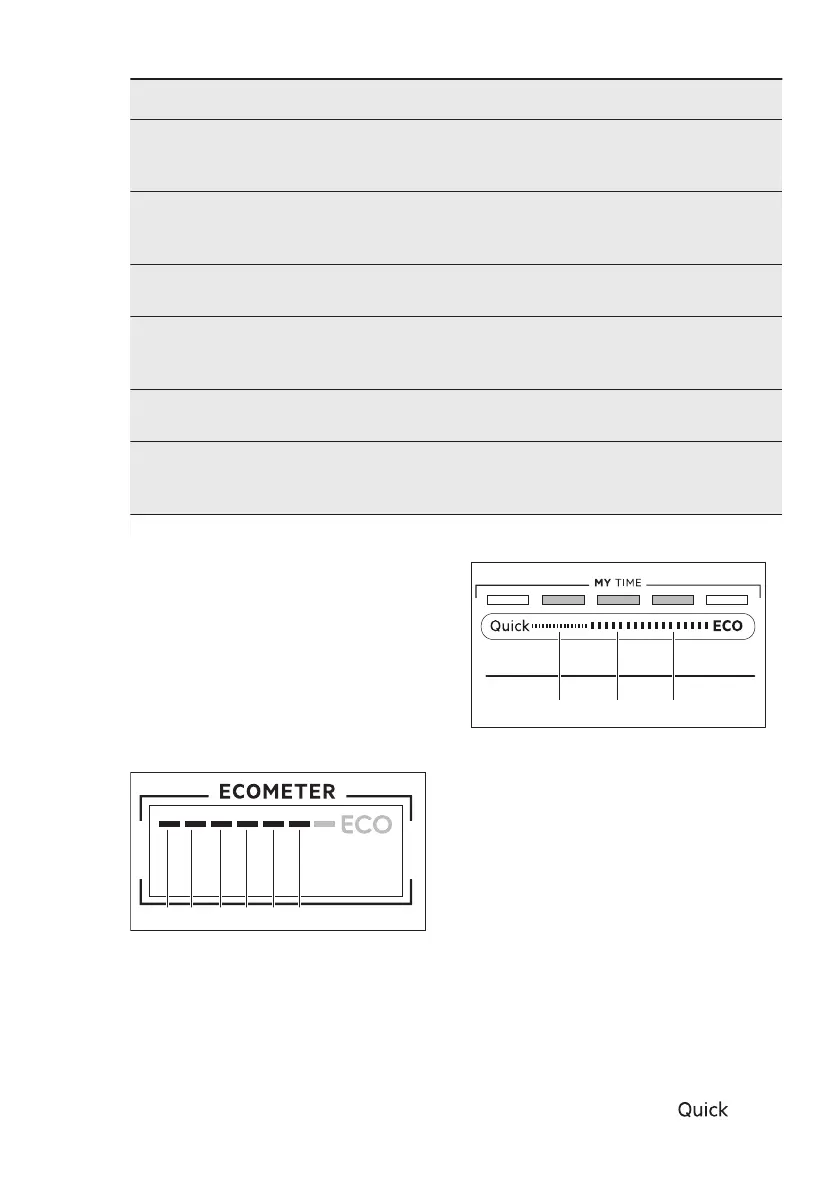 MY TIME

Quick

ECO

ECOMETER

ECO

Quick